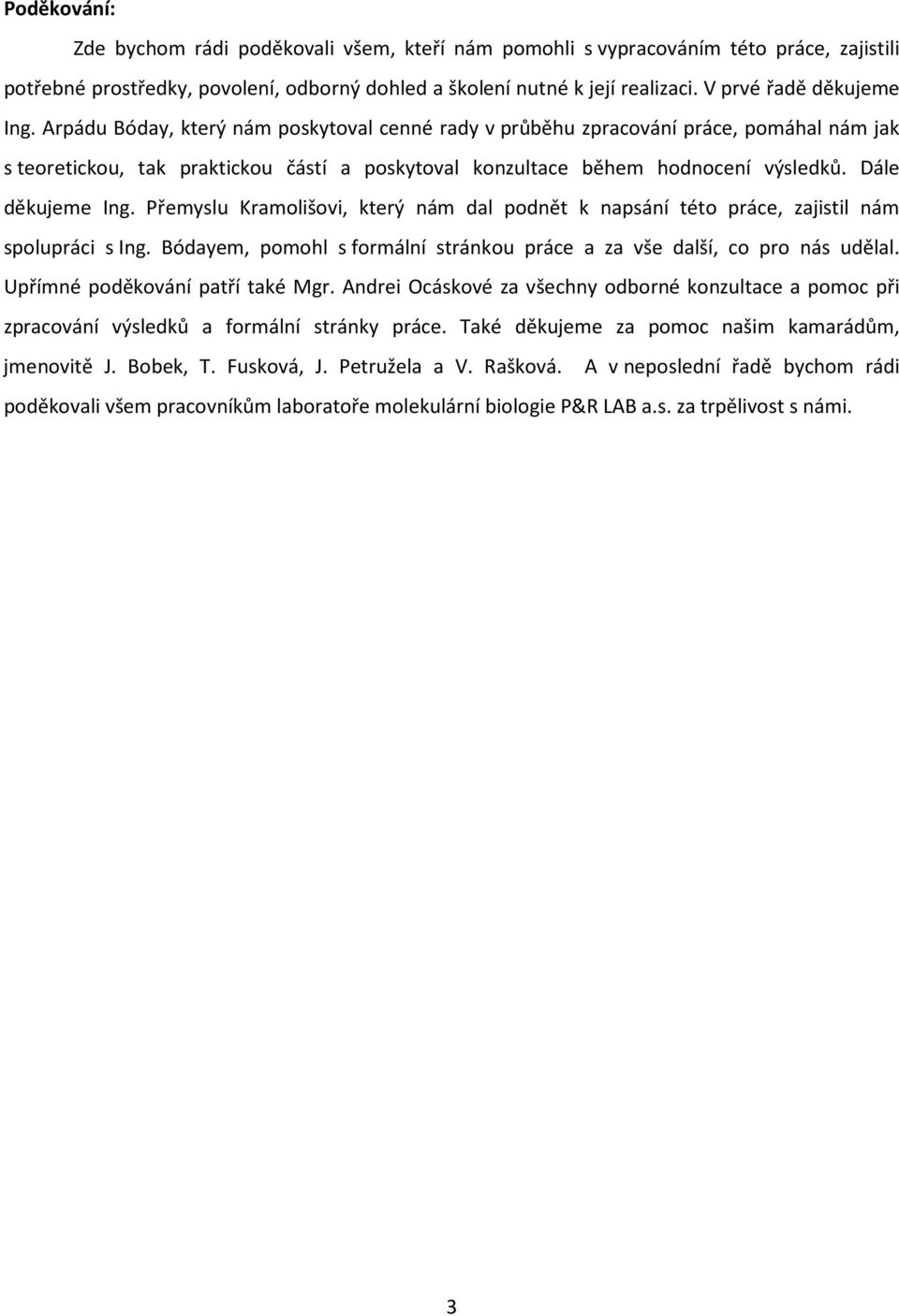 Poděkování:

Zde bychom rádi poděkovali všem, kteří nám pomohli s vypracováním této práce, zajistili potřebné prostředky, povolení, odborný dohled a školení nutné k její realizaci. V prvé řadě děkujeme Ing. Arpádu Bóday, který nám poskytoval cenné rady v průběhu zpracování práce, pomáhal nám jak s teoretickou, tak praktickou částí a poskytoval konzultace během hodnocení výsledků. Dále děkujeme Ing. Přemyslu Kramolišovi, který nám dal podnět k napsání této práce, zajistil nám spolupráci s Ing. Bódayem, pomohl s formální stránkou práce a za vše další, co pro nás udělal. Upřímné poděkování patří také Mgr. Andrei Ocáskové za všechny odborné konzultace a pomoc při zpracování výsledků a formální stránky práce. Také děkujeme za pomoc našim kamarádům, jmenovitě J. Bobek, T. Fusková, J. Petružela a V. Rašková. A v neposlední řadě bychom rádi poděkovali všem pracovníkům laboratoře molekulární biologie P&R LAB a.s. za trpělivost s námi.

3